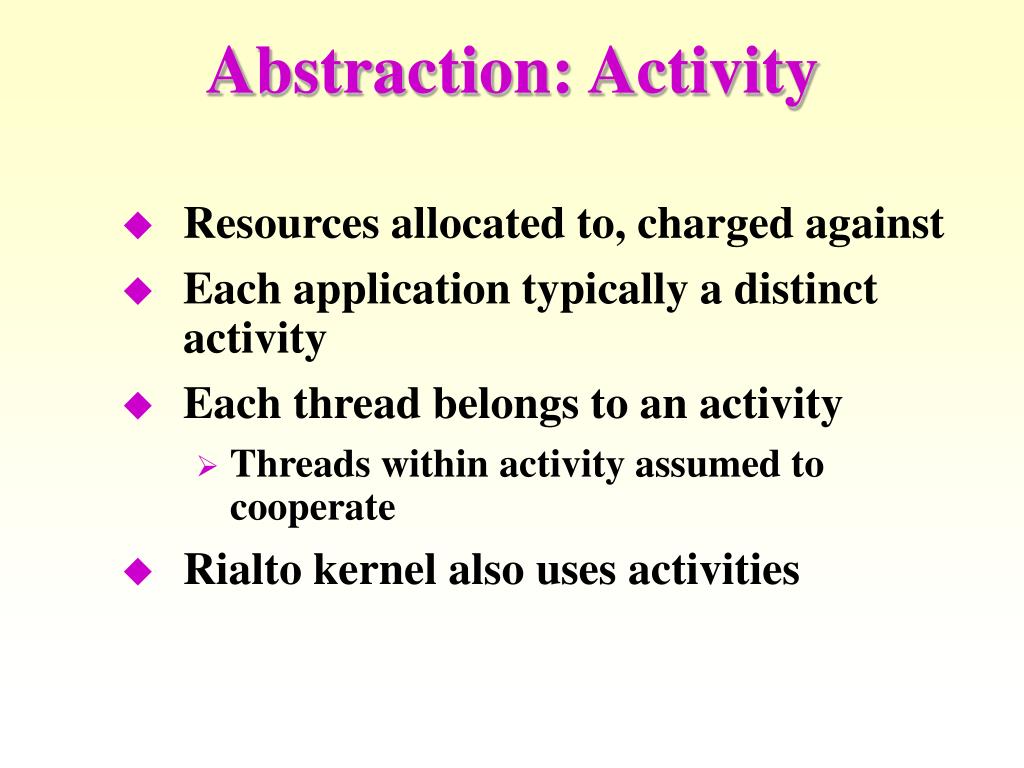 Abstraction: Activity

◆ Resources allocated to, charged against
◆ Each application typically a distinct activity
◆ Each thread belongs to an activity
 ➢ Threads within activity assumed to cooperate
◆ Rialto kernel also uses activities